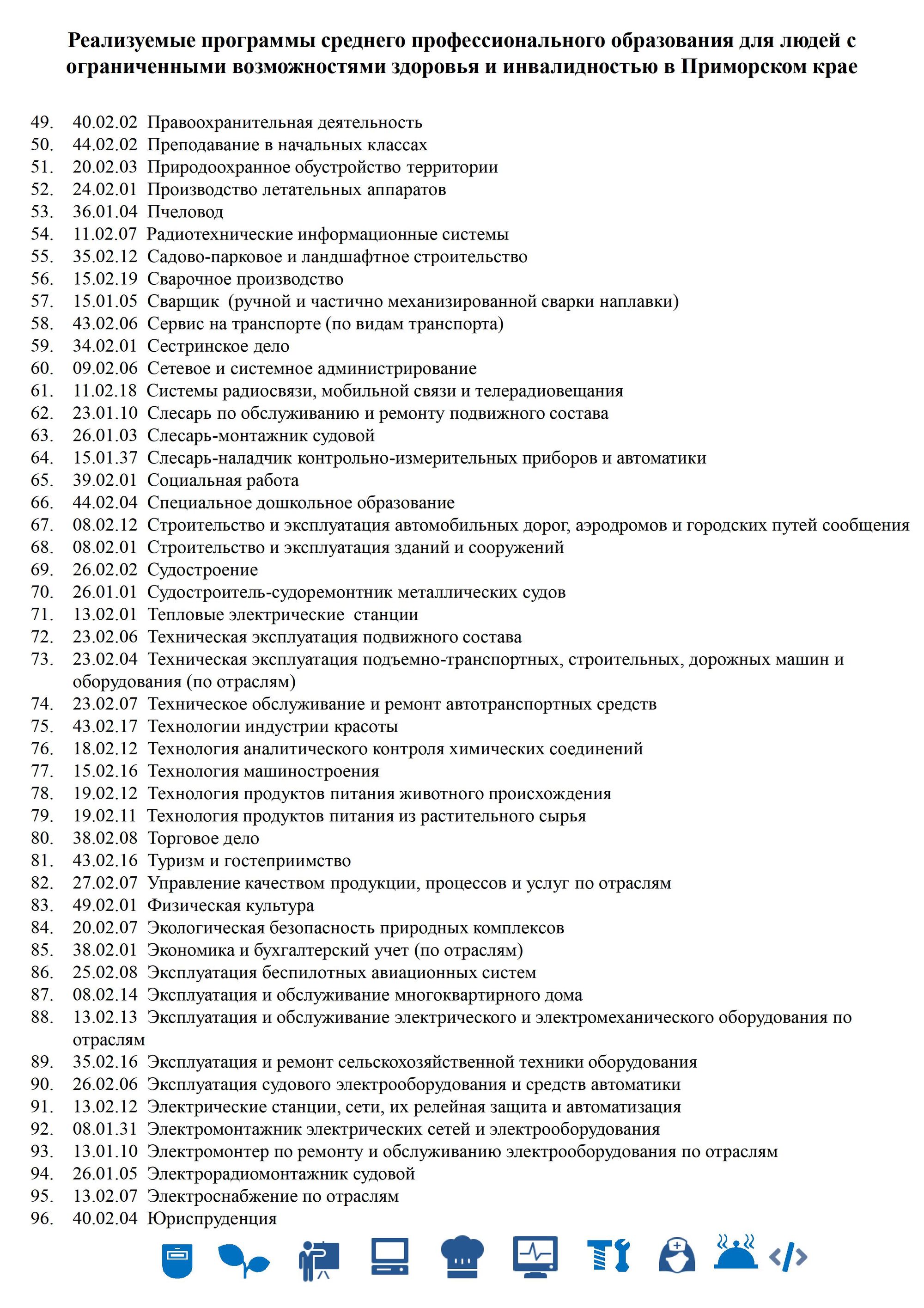 Реализуемые программы среднего профессионального образования для людей с ограниченными возможностями здоровья и инвалидностью в Приморском крае

49. 40.02.02 Правоохранительная деятельность
50. 44.02.02 Преподавание в начальных классах
51. 20.02.03 Природоохранное обустройство территории
52. 24.02.01 Производство летательных аппаратов
53. 36.01.04 Пчеловод
54. 11.02.07 Радиотехнические информационные системы
55. 35.02.12 Садово-парковое и ландшафтное строительство
56. 15.02.19 Сварочное производство
57. 15.01.05 Сварщик (ручной и частично механизированной сварки наплавки)
58. 43.02.06 Сервис на транспорте (по видам транспорта)
59. 34.02.01 Сестринское дело
60. 09.02.06 Сетевое и системное администрирование
61. 11.02.18 Системы радиосвязи, мобильной связи и телерадиовещания
62. 23.01.10 Слесарь по обслуживанию и ремонту подвижного состава
63. 26.01.03 Слесарь-монтажник судовой
64. 15.01.37 Слесарь-наладчик контрольно-измерительных приборов и автоматики
65. 39.02.01 Социальная работа
66. 44.02.04 Специальное дошкольное образование
67. 08.02.12 Строительство и эксплуатация автомобильных дорог, аэродромов и городских путей сообщения
68. 08.02.01 Строительство и эксплуатация зданий и сооружений
69. 26.02.02 Судостроение
70. 26.01.01 Судостроитель-судоремонтник металлических судов
71. 13.02.01 Тепловые электрические станции
72. 23.02.06 Техническая эксплуатация подвижного состава
73. 23.02.04 Техническая эксплуатация подъемно-транспортных, строительных, дорожных машин и оборудования (по отраслям)
74. 23.02.07 Техническое обслуживание и ремонт автотранспортных средств
75. 43.02.17 Технологии индустрии красоты
76. 18.02.12 Технология аналитического контроля химических соединений
77. 15.02.16 Технология машиностроения
78. 19.02.12 Технология продуктов питания животного происхождения
79. 19.02.11 Технология продуктов питания из растительного сырья
80. 38.02.08 Торговое дело
81. 43.02.16 Туризм и гостеприимство
82. 27.02.07 Управление качеством продукции, процессов и услуг по отраслям
83. 49.02.01 Физическая культура
84. 20.02.07 Экологическая безопасность природных комплексов
85. 38.02.01 Экономика и бухгалтерский учет (по отраслям)
86. 25.02.08 Эксплуатация беспилотных авиационных систем
87. 08.02.14 Эксплуатация и обслуживание многоквартирного дома
88. 13.02.13 Эксплуатация и обслуживание электрического и электромеханического оборудования по отраслям
89. 35.02.16 Эксплуатация и ремонт сельскохозяйственной техники оборудования
90. 26.02.06 Эксплуатация судового электрооборудования и средств автоматики
91. 13.02.12 Электрические станции, сети, их релейная защита и автоматизация
92. 08.01.31 Электромонтажник электрических сетей и электрооборудования
93. 13.01.10 Электромонтер по ремонту и обслуживанию электрооборудования по отраслям
94. 26.01.05 Электрорадиомонтажник судовой
95. 13.02.07 Электроснабжение по отраслям
96. 40.02.04 Юриспруденция